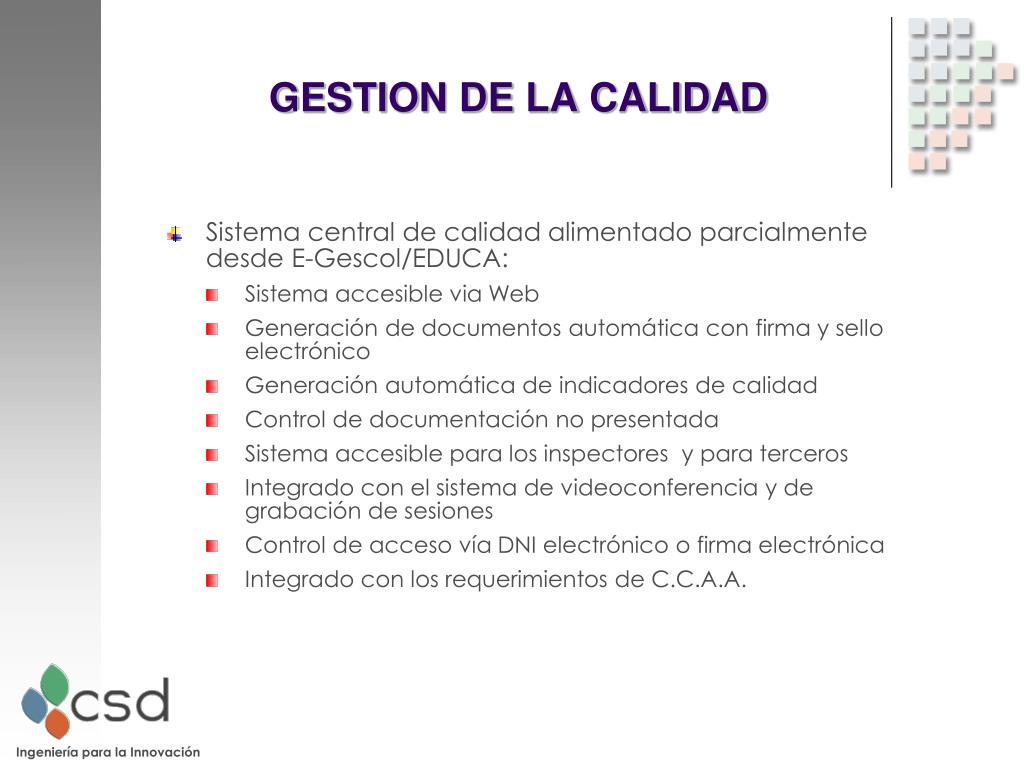 GESTION DE LA CALIDAD

Sistema central de calidad alimentado parcialmente desde E-Gescol/EDUCA:

Sistema accesible via Web

Generación de documentos automática con firma y sello electrónico

Generación automática de indicadores de calidad

Control de documentación no presentada

Sistema accesible para los inspectores y para terceros

Integrado con el sistema de videoconferencia y de grabación de sesiones

Control de acceso vía DNI electrónico o firma electrónica

Integrado con los requerimientos de C.C.A.A.

csd

Ingeniería para la Innovación